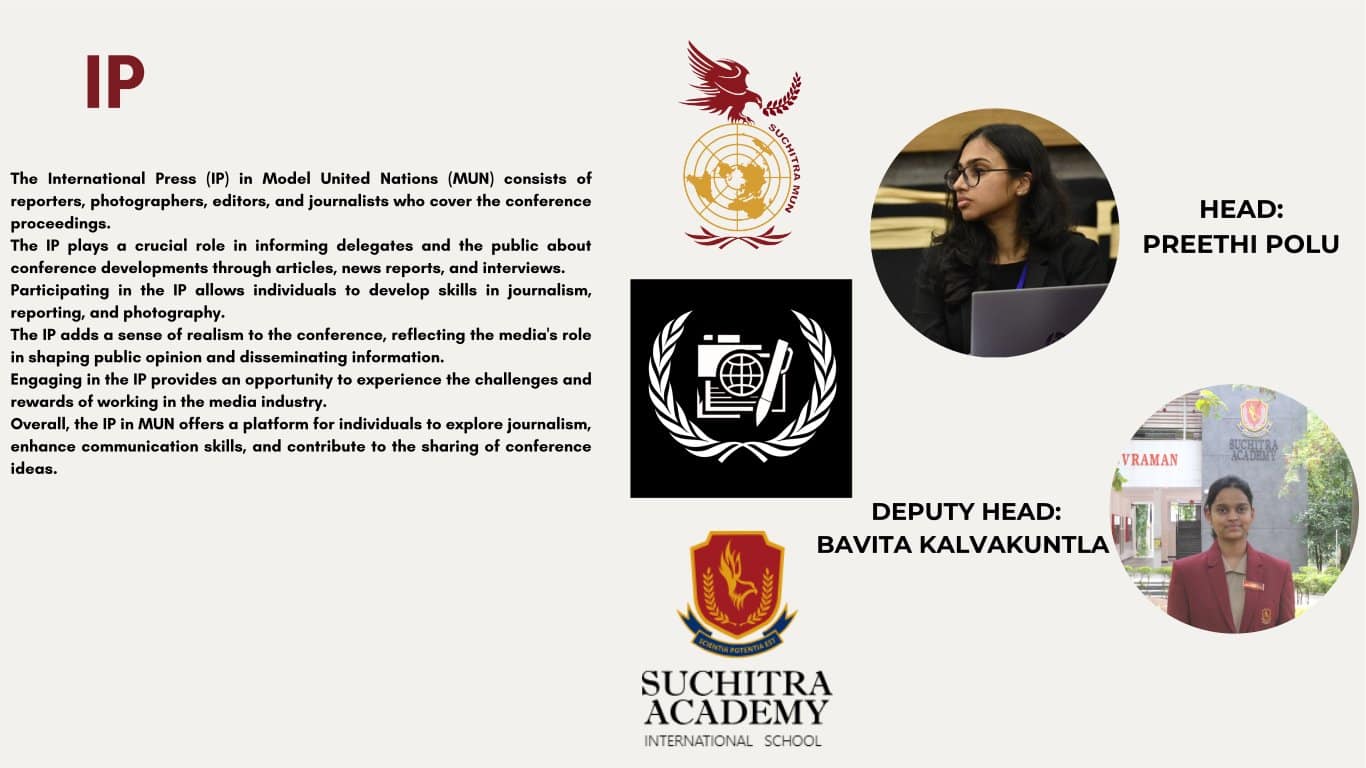 IP

The International Press (IP) in Model United Nations (MUN) consists of reporters, photographers, editors, and journalists who cover the conference proceedings.
The IP plays a crucial role in informing delegates and the public about conference developments through articles, news reports, and interviews.
Participating in the IP allows individuals to develop skills in journalism, reporting, and photography.
The IP adds a sense of realism to the conference, reflecting the media's role in shaping public opinion and disseminating information.
Engaging in the IP provides an opportunity to experience the challenges and rewards of working in the media industry.
Overall, the IP in MUN offers a platform for individuals to explore journalism, enhance communication skills, and contribute to the sharing of conference ideas.

SUCHITRA MUN

HEAD:
PREETHI POLU

VRAMAN

SUCHITRA ACADEMY

DEPUTY HEAD:
BAVITA KALVAKUNTLA

SCIENTIA POTENTIA EST

SUCHITRA ACADEMY
INTERNATIONAL SCHOOL